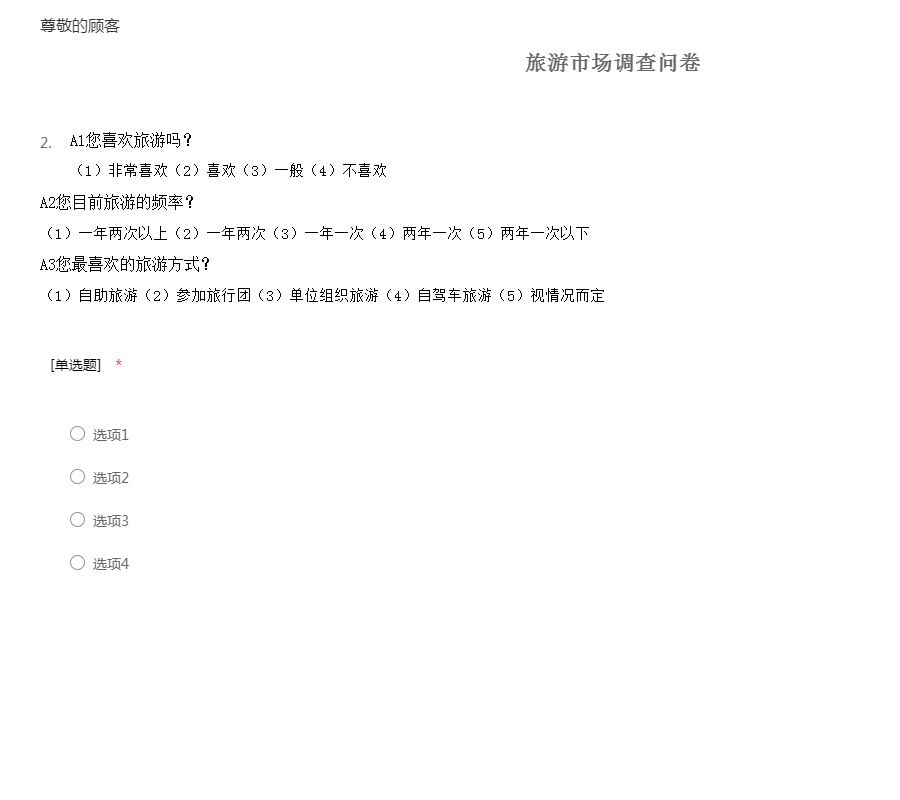 尊敬的顾客

旅游市场调查问卷

2. A1您喜欢旅游吗？
（1）非常喜欢（2）喜欢（3）一般（4）不喜欢
A2您目前旅游的频率？
（1）一年两次以上（2）一年两次（3）一年一次（4）两年一次（5）两年一次以下
A3您最喜欢的旅游方式？
（1）自助旅游（2）参加旅行团（3）单位组织旅游（4）自驾车旅游（5）视情况而定

[单选题] *

选项1

选项2

选项3

选项4